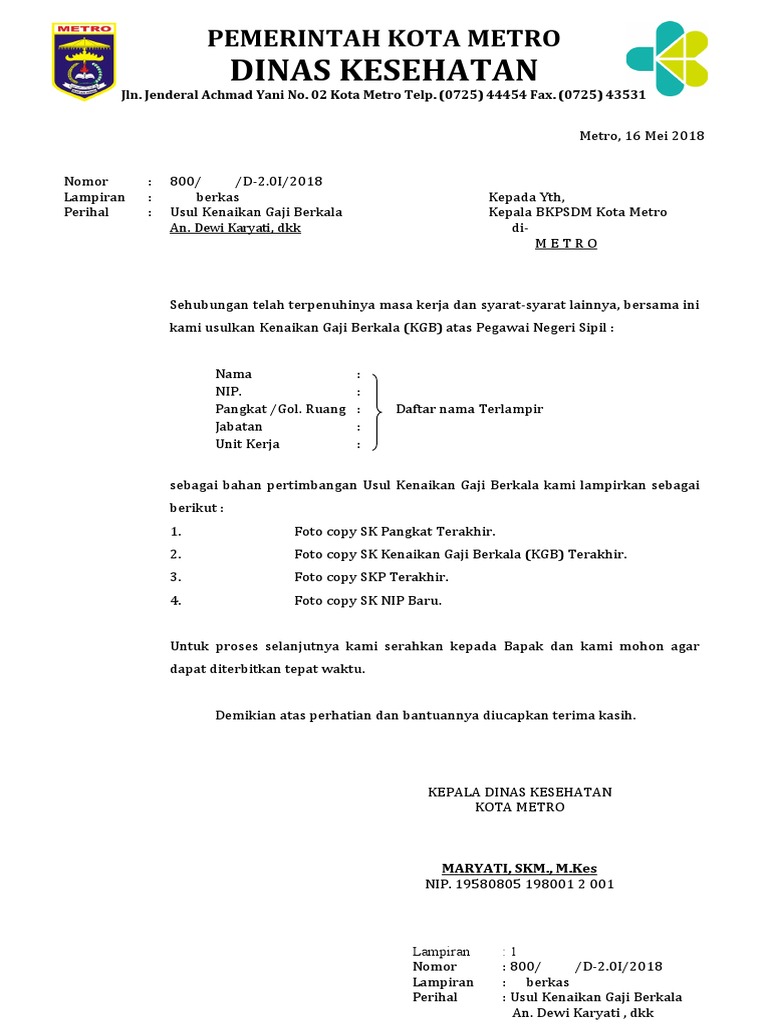 METRO

PEMERINTAH KOTA METRO
DINAS KESEHATAN
Jln. Jenderal Achmad Yani No. 02 Kota Metro Telp. (0725) 44454 Fax. (0725) 43531

Metro, 16 Mei 2018

Nomor : 800/ /D-2.0I/2018
Lampiran : berkas
Perihal : Usul Kenaikan Gaji Berkala
An. Dewi Karyati, dkk

Kepada Yth,
Kepala BKPSDM Kota Metro
di-
M E T R O

Sehubungan telah terpenuhinya masa kerja dan syarat-syarat lainnya, bersama ini kami usulkan Kenaikan Gaji Berkala (KGB) atas Pegawai Negeri Sipil :

Nama :
NIP. :
Pangkat / Gol. Ruang :
Jabatan :
Unit Kerja :
Daftar nama Terlampir

sebagai bahan pertimbangan Usul Kenaikan Gaji Berkala kami lampirkan sebagai berikut :

1. Foto copy SK Pangkat Terakhir.
2. Foto copy SK Kenaikan Gaji Berkala (KGB) Terakhir.
3. Foto copy SKP Terakhir.
4. Foto copy SK NIP Baru.

Untuk proses selanjutnya kami serahkan kepada Bapak dan kami mohon agar dapat diterbitkan tepat waktu.

Demikian atas perhatian dan bantuannya diucapkan terima kasih.

KEPALA DINAS KESEHATAN
KOTA METRO

MARYATI, SKM., M.Kes
NIP. 19580805 198001 2 001

Lampiran : 1
Nomor : 800/ /D-2.0I/2018
Lampiran : berkas
Perihal : Usul Kenaikan Gaji Berkala
An. Dewi Karyati , dkk